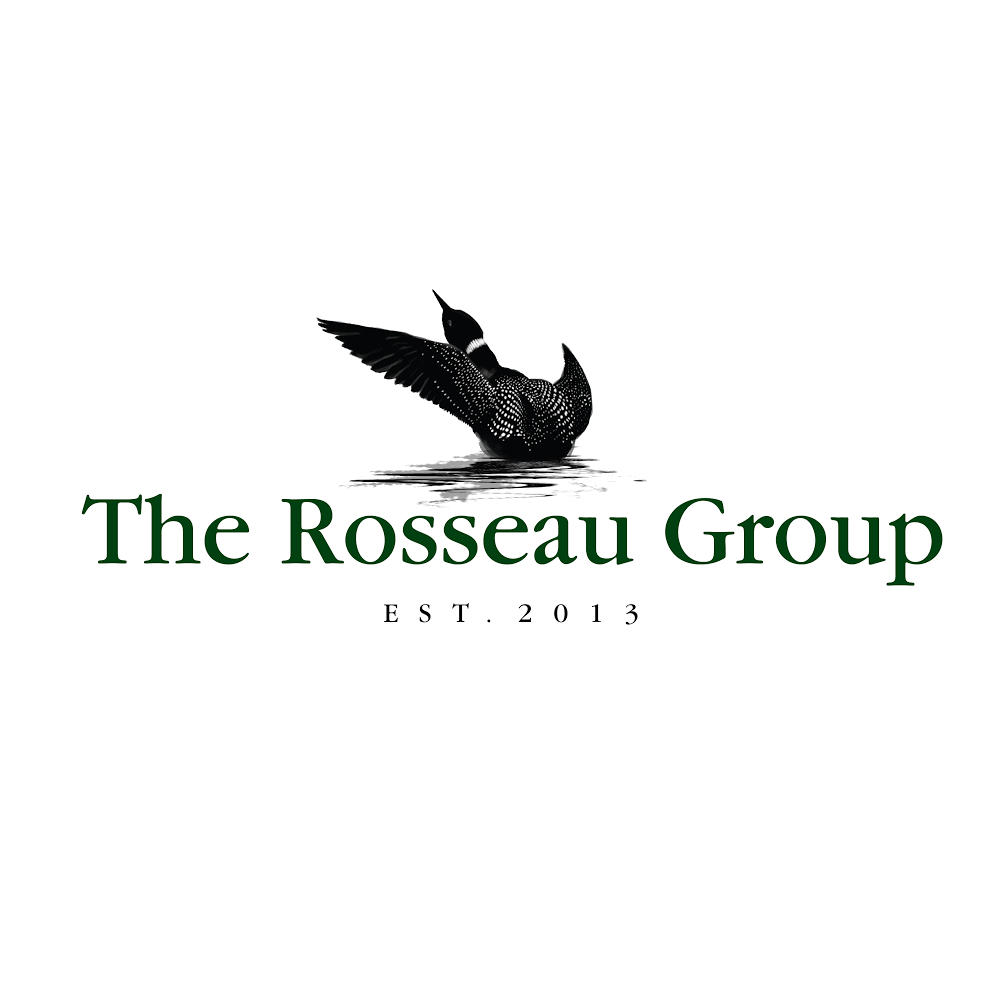 The Rosseau Group

EST. 2013